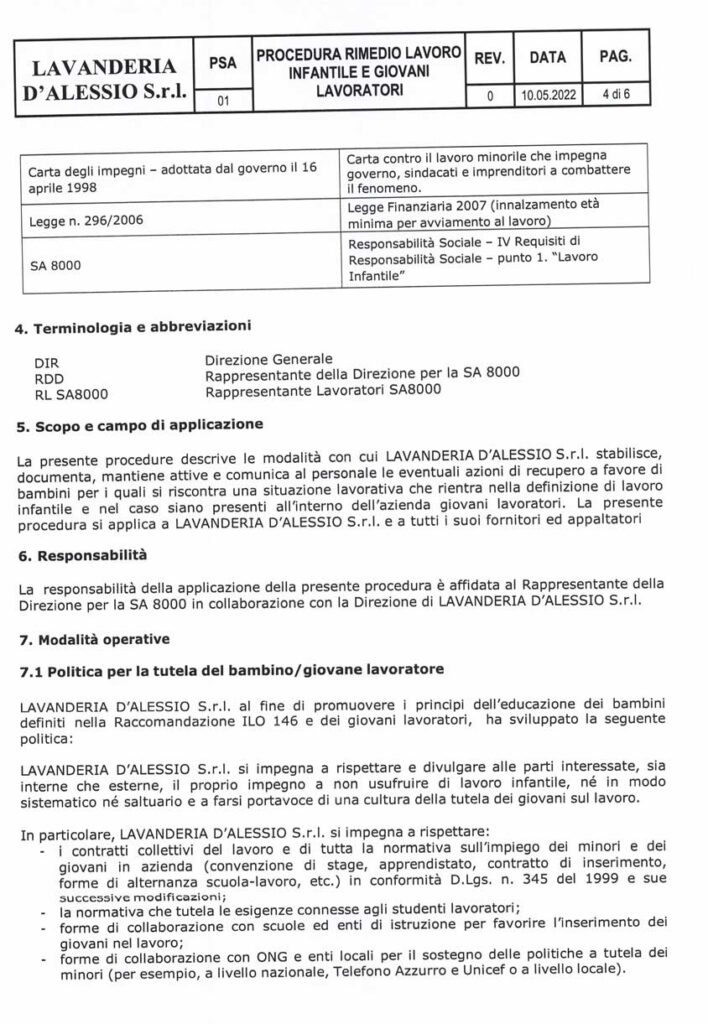 | LAVANDERIA D'ALESSIO S.r.l. | PSA | PROCEDURA RIMEDIO LAVORO INFANTILE E GIOVANI LAVORATORI | REV. | DATA | PAG. |
|---|---|---|---|---|---|
| | 01 | | 0 | 10.05.2022 | 4 di 6 |

| Carta degli impegni – adottata dal governo il 16 aprile 1998 | Carta contro il lavoro minorile che impegna governo, sindacati e imprenditori a combattere il fenomeno. |
|---|---|
| Legge n. 296/2006 | Legge Finanziaria 2007 (innalzamento età minima per avviamento al lavoro) |
| SA 8000 | Responsabilità Sociale – IV Requisiti di Responsabilità Sociale – punto 1. "Lavoro Infantile" |

**4. Terminologia e abbreviazioni**

DIR Direzione Generale
RDD Rappresentante della Direzione per la SA 8000
RL SA8000 Rappresentante Lavoratori SA8000

**5. Scopo e campo di applicazione**

La presente procedure descrive le modalità con cui LAVANDERIA D'ALESSIO S.r.l. stabilisce, documenta, mantiene attive e comunica al personale le eventuali azioni di recupero a favore di bambini per i quali si riscontra una situazione lavorativa che rientra nella definizione di lavoro infantile e nel caso siano presenti all'interno dell'azienda giovani lavoratori. La presente procedura si applica a LAVANDERIA D'ALESSIO S.r.l. e a tutti i suoi fornitori ed appaltatori

**6. Responsabilità**

La responsabilità della applicazione della presente procedura è affidata al Rappresentante della Direzione per la SA 8000 in collaborazione con la Direzione di LAVANDERIA D'ALESSIO S.r.l.

**7. Modalità operative**

**7.1 Politica per la tutela del bambino/giovane lavoratore**

LAVANDERIA D'ALESSIO S.r.l. al fine di promuovere i principi dell'educazione dei bambini definiti nella Raccomandazione ILO 146 e dei giovani lavoratori, ha sviluppato la seguente politica:

LAVANDERIA D'ALESSIO S.r.l. si impegna a rispettare e divulgare alle parti interessate, sia interne che esterne, il proprio impegno a non usufruire di lavoro infantile, né in modo sistematico né saltuario e a farsi portavoce di una cultura della tutela dei giovani sul lavoro.

In particolare, LAVANDERIA D'ALESSIO S.r.l. si impegna a rispettare:
- i contratti collettivi del lavoro e di tutta la normativa sull'impiego dei minori e dei giovani in azienda (convenzione di stage, apprendistato, contratto di inserimento, forme di alternanza scuola-lavoro, etc.) in conformità D.Lgs. n. 345 del 1999 e sue successive modificazioni;
- la normativa che tutela le esigenze connesse agli studenti lavoratori;
- forme di collaborazione con scuole ed enti di istruzione per favorire l'inserimento dei giovani nel lavoro;
- forme di collaborazione con ONG e enti locali per il sostegno delle politiche a tutela dei minori (per esempio, a livello nazionale, Telefono Azzurro e Unicef o a livello locale).